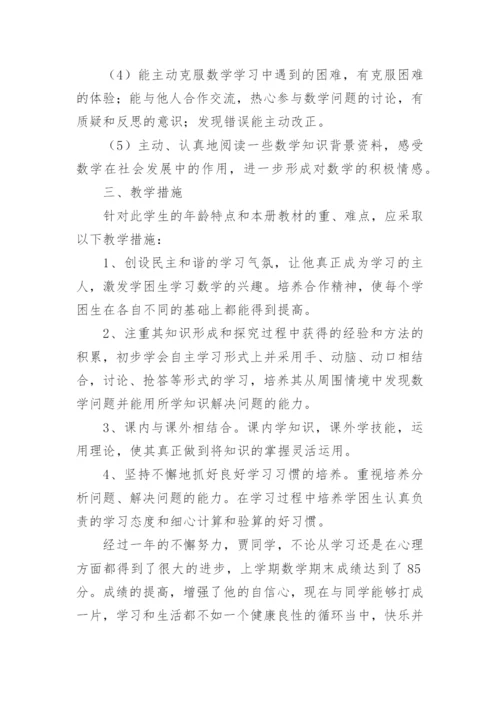 （4）能主动克服数学学习中遇到的困难，有克服困难的体验；能与他人合作交流，热心参与数学问题的讨论，有质疑和反思的意识；发现错误能主动改正。

（5）主动、认真地阅读一些数学知识背景资料，感受数学在社会发展中的作用，进一步形成对数学的积极情感。

三、教学措施

针对此学生的年龄特点和本册教材的重、难点，应采取以下教学措施：

1、创设民主和谐的学习气氛，让他真正成为学习的主人，激发学困生学习数学的兴趣。培养合作精神，使每个学困生在各自不同的基础上都能得到提高。

2、注重其知识形成和探究过程中获得的经验和方法的积累，初步学会自主学习形式上并采用手、动脑、动口相结合，讨论、抢答等形式的学习，培养其从周围情境中发现数学问题并能用所学知识解决问题的能力。

3、课内与课外相结合。课内学知识，课外学技能，运用理论，使其真正做到将知识的掌握灵活运用。

4、坚持不懈地抓好良好学习习惯的培养。重视培养分析问题、解决问题的能力。在学习过程中培养学困生认真负责的学习态度和细心计算和验算的好习惯。

经过一年的不懈努力，贾同学，不论从学习还是在心理方面都得到了很大的进步，上学期数学期末成绩达到了85分。成绩的提高，增强了他的自信心，现在与同学能够打成一片，学习和生活都不如一个健康良性的循环当中，快乐并